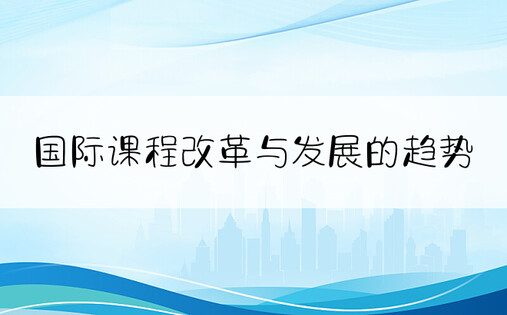 国际课程改革与发展的趋势